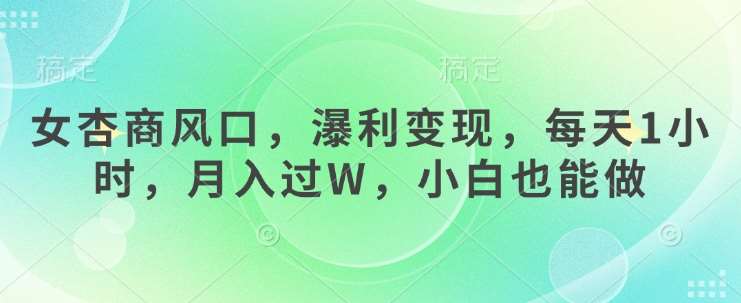 稿定 稿定

女杏商风口，瀑利变现，每天1小时，月入过W，小白也能做